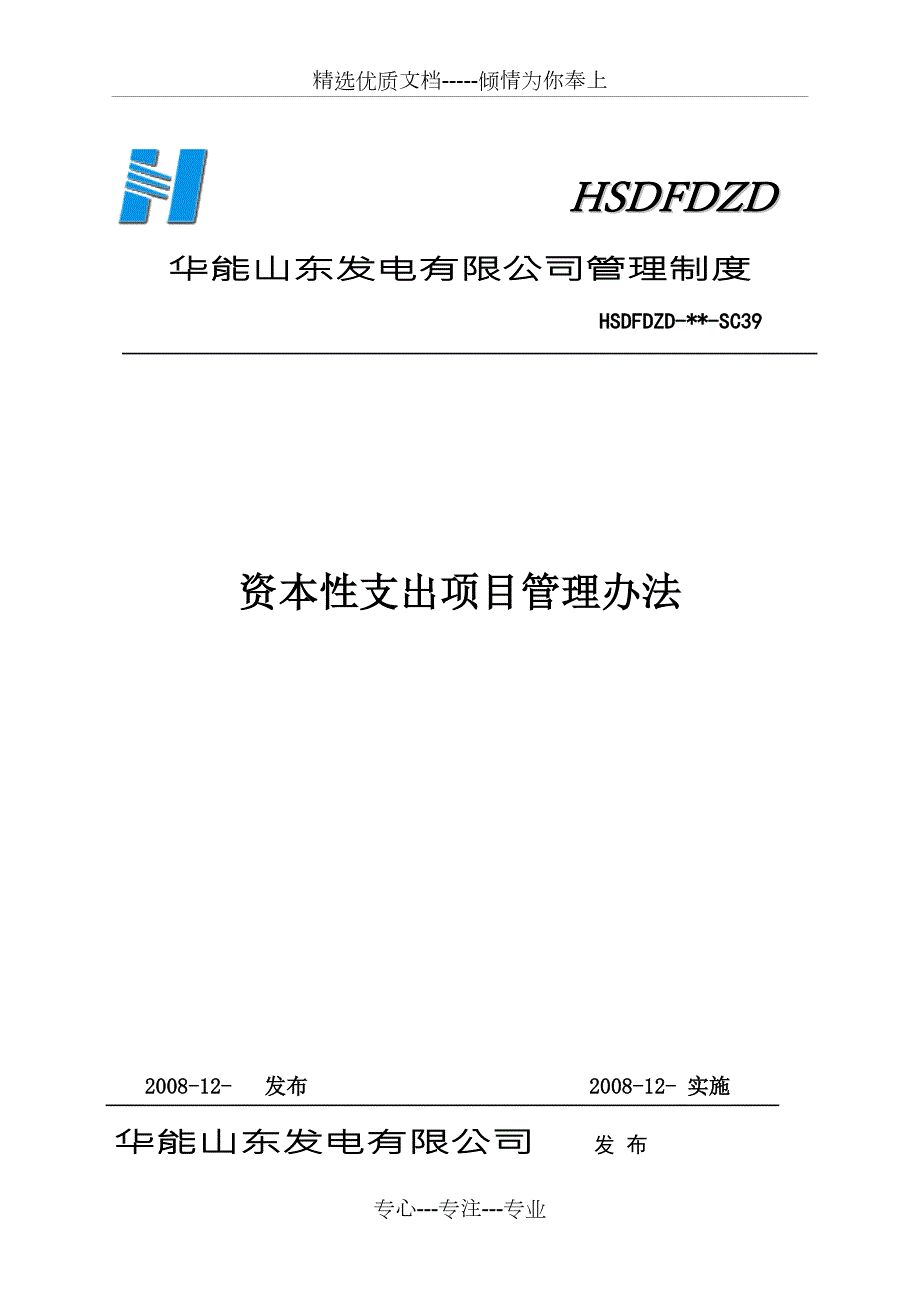 精选优质文档-----倾情为你奉上

HSDFDZD

华能山东发电有限公司管理制度

HSDFDZD-**-SC39

资本性支出项目管理办法

2008-12- 发布

2008-12- 实施

华能山东发电有限公司 发 布

专心---专注---专业